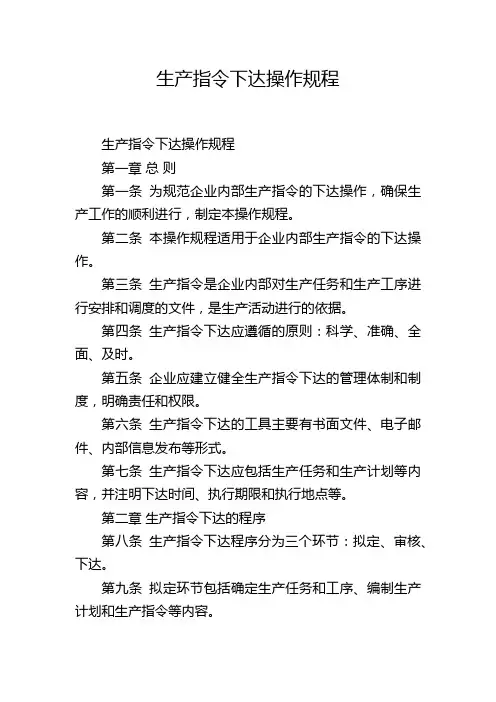 生产指令下达操作规程

生产指令下达操作规程

第一章 总 则

第一条 为规范企业内部生产指令的下达操作，确保生产工作的顺利进行，制定本操作规程。

第二条 本操作规程适用于企业内部生产指令的下达操作。

第三条 生产指令是企业内部对生产任务和生产工序进行安排和调度的文件，是生产活动进行的依据。

第四条 生产指令下达应遵循的原则：科学、准确、全面、及时。

第五条 企业应建立健全生产指令下达的管理体制和制度，明确责任和权限。

第六条 生产指令下达的工具主要有书面文件、电子邮件、内部信息发布等形式。

第七条 生产指令下达应包括生产任务和生产计划等内容，并注明下达时间、执行期限和执行地点等。

第二章 生产指令下达的程序

第八条 生产指令下达程序分为三个环节：拟定、审核、下达。

第九条 拟定环节包括确定生产任务和工序、编制生产计划和生产指令等内容。